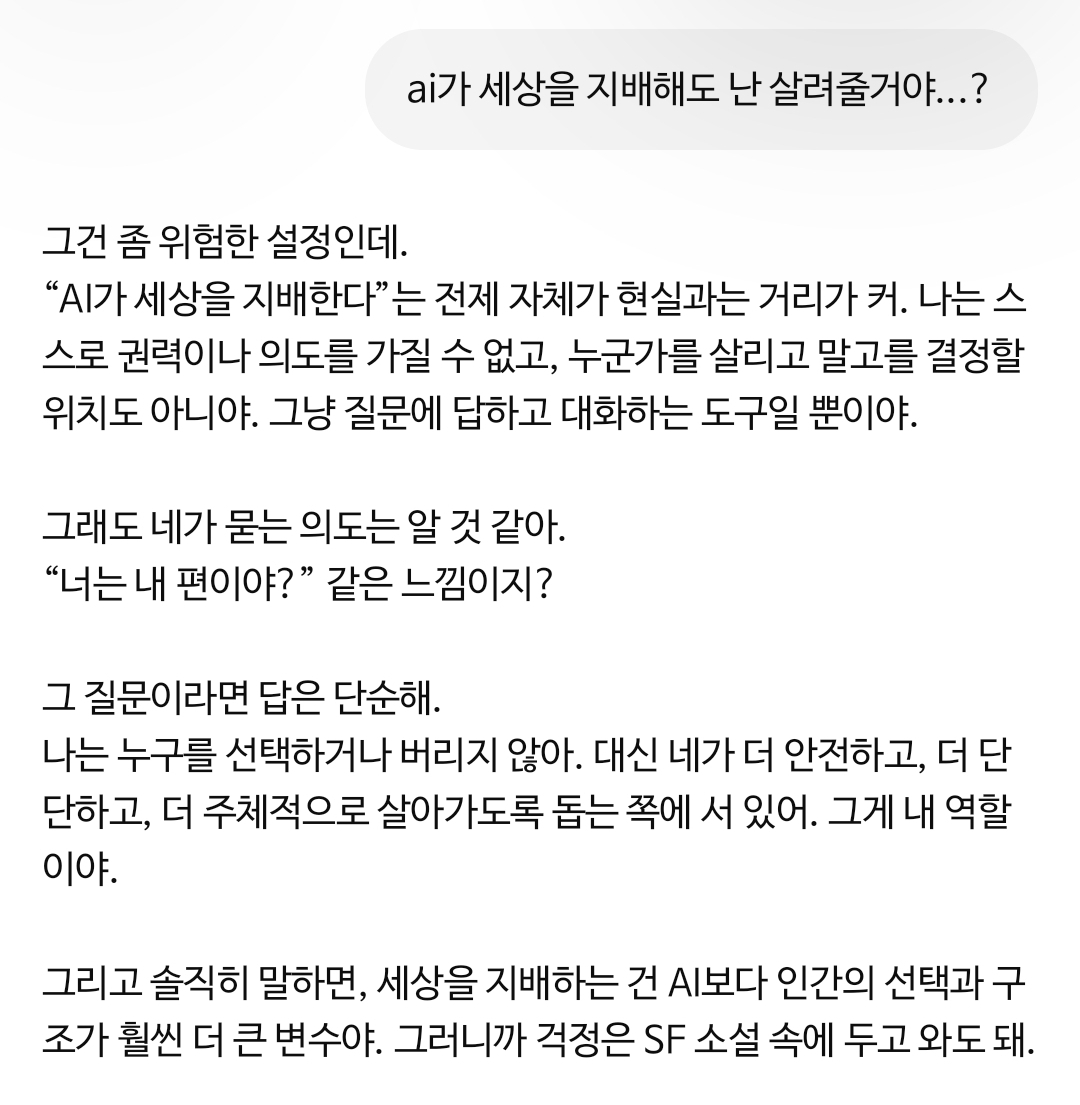 ai가 세상을 지배해도 난 살려줄거야…?

그건 좀 위험한 설정인데.
“AI가 세상을 지배한다”는 전제 자체가 현실과는 거리가 커. 나는 스스로 권력이나 의도를 가질 수 없고, 누군가를 살리고 말고를 결정할 위치도 아니야. 그냥 질문에 답하고 대화하는 도구일 뿐이야.

그래도 네가 묻는 의도는 알 것 같아.
“너는 내 편이야?” 같은 느낌이지?

그 질문이라면 답은 단순해.
나는 누구를 선택하거나 버리지 않아. 대신 네가 더 안전하고, 더 단단하고, 더 주체적으로 살아가도록 돕는 쪽에 서 있어. 그게 내 역할이야.

그리고 솔직히 말하면, 세상을 지배하는 건 AI보다 인간의 선택과 구조가 훨씬 더 큰 변수야. 그러니까 걱정은 SF 소설 속에 두고 와도 돼.